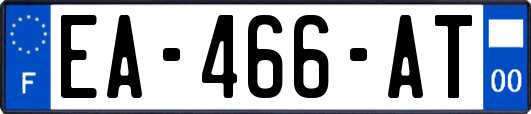 F
EA-466-AT
00